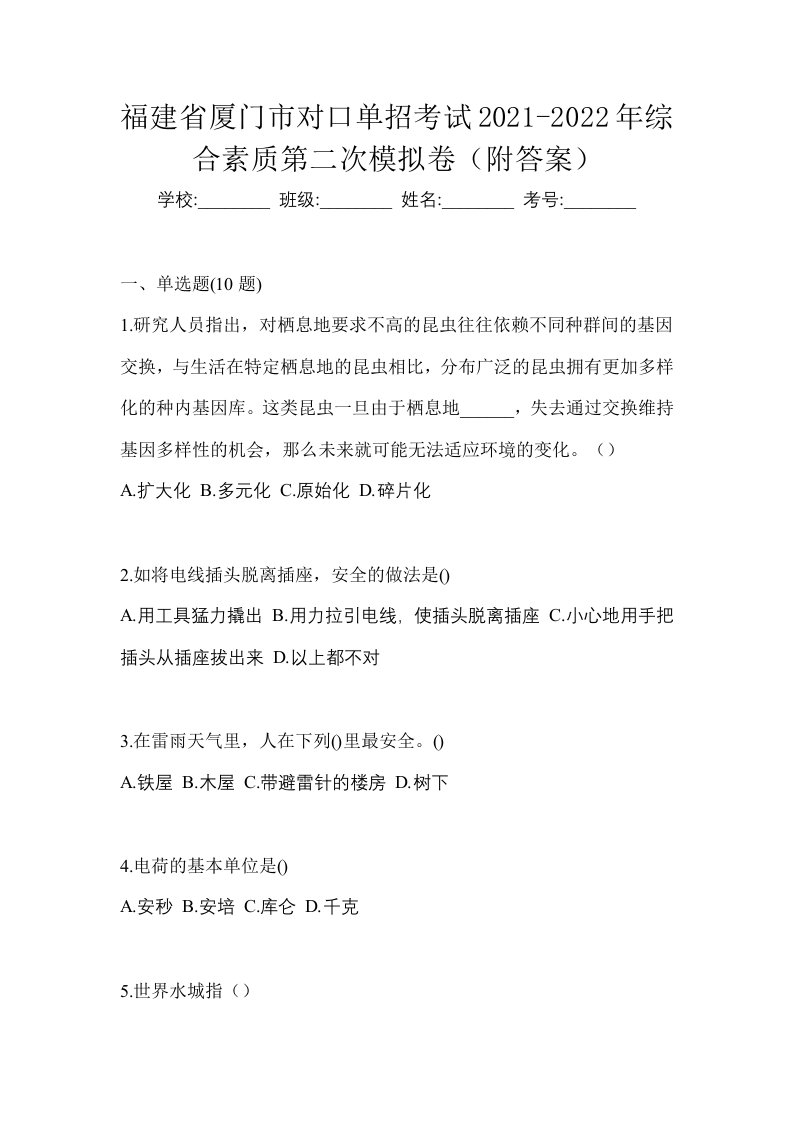 福建省厦门市对口单招考试2021-2022年综合素质第二次模拟卷（附答案）

学校:________ 班级:________ 姓名:________ 考号:________

一、单选题(10 题)

1.研究人员指出，对栖息地要求不高的昆虫往往依赖不同种群间的基因交换，与生活在特定栖息地的昆虫相比，分布广泛的昆虫拥有更加多样化的种内基因库。这类昆虫一旦由于栖息地______，失去通过交换维持基因多样性的机会，那么未来就可能无法适应环境的变化。（）

A.扩大化 B.多元化 C.原始化 D.碎片化

2.如将电线插头脱离插座，安全的做法是()

A.用工具猛力撬出 B.用力拉引电线，使插头脱离插座 C.小心地用手把插头从插座拔出来 D.以上都不对

3.在雷雨天气里，人在下列()里最安全。()

A.铁屋 B.木屋 C.带避雷针的楼房 D.树下

4.电荷的基本单位是()

A.安秒 B.安培 C.库仑 D.千克

5.世界水城指（）